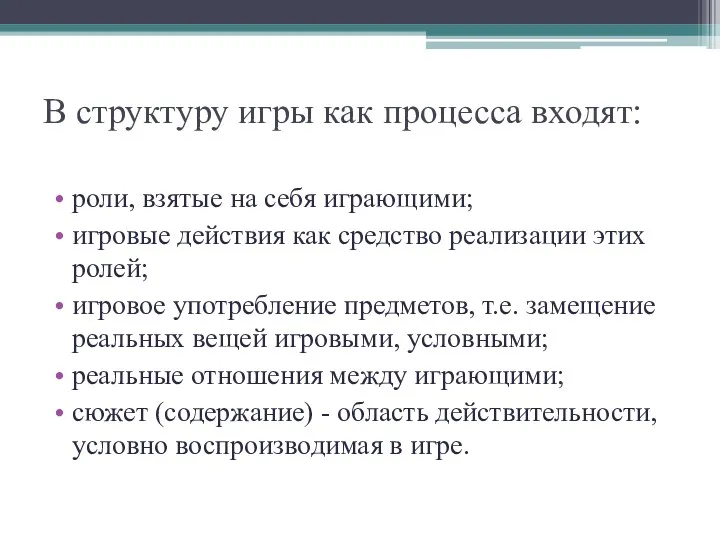 В структуру игры как процесса входят:

• роли, взятые на себя играющими;
• игровые действия как средство реализации этих ролей;
• игровое употребление предметов, т.е. замещение реальных вещей игровыми, условными;
• реальные отношения между играющими;
• сюжет (содержание) - область действительности, условно воспроизводимая в игре.